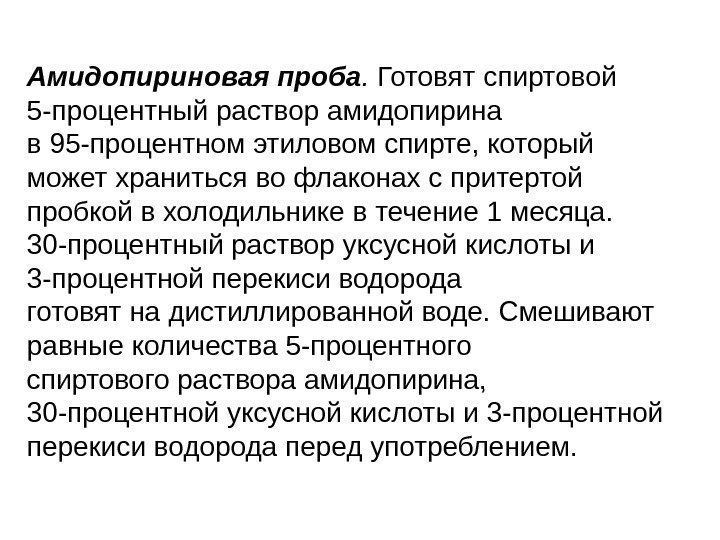 Амидопириновая проба. Готовят спиртовой 5-процентный раствор амидопирина в 95-процентном этиловом спирте, который может храниться во флаконах с притертой пробкой в холодильнике в течение 1 месяца. 30-процентный раствор уксусной кислоты и 3-процентной перекиси водорода готовят на дистиллированной воде. Смешивают равные количества 5-процентного спиртового раствора амидопирина, 30-процентной уксусной кислоты и 3-процентной перекиси водорода перед употреблением.